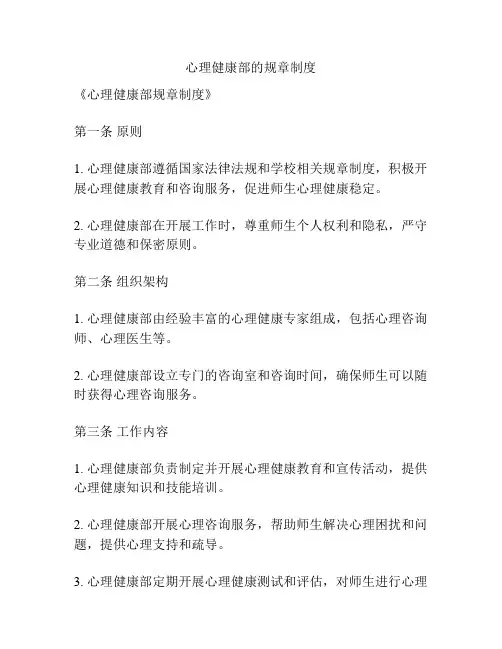 心理健康部的规章制度

《心理健康部规章制度》

第一条 原则

1. 心理健康部遵循国家法律法规和学校相关规章制度，积极开展心理健康教育和咨询服务，促进师生心理健康稳定。

2. 心理健康部在开展工作时，尊重师生个人权利和隐私，严守专业道德和保密原则。

第二条 组织架构

1. 心理健康部由经验丰富的心理健康专家组成，包括心理咨询师、心理医生等。

2. 心理健康部设立专门的咨询室和咨询时间，确保师生可以随时获得心理咨询服务。

第三条 工作内容

1. 心理健康部负责制定并开展心理健康教育和宣传活动，提供心理健康知识和技能培训。

2. 心理健康部开展心理咨询服务，帮助师生解决心理困扰和问题，提供心理支持和疏导。

3. 心理健康部定期开展心理健康测试和评估，对师生进行心理